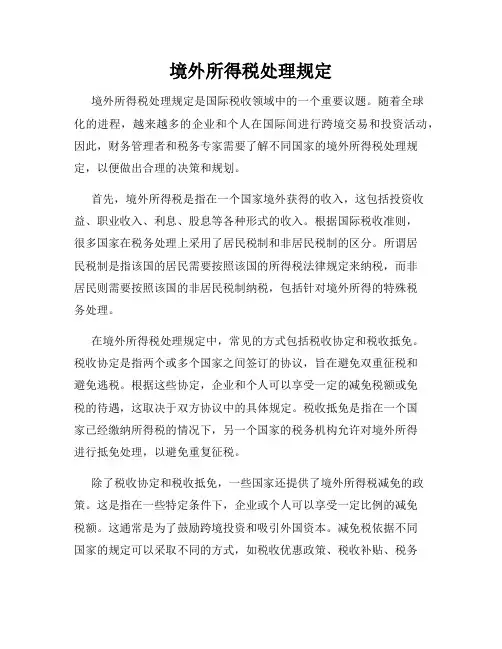 境外所得税处理规定

境外所得税处理规定是国际税收领域中的一个重要议题。随着全球化的进程，越来越多的企业和个人在国际间进行跨境交易和投资活动，因此，财务管理者和税务专家需要了解不同国家的境外所得税处理规定，以便做出合理的决策和规划。

首先，境外所得税是指在一个国家境外获得的收入，这包括投资收益、职业收入、利息、股息等各种形式的收入。根据国际税收准则，很多国家在税务处理上采用了居民税制和非居民税制的区分。所谓居民税制是指该国的居民需要按照该国的所得税法律规定来纳税，而非居民则需要按照该国的非居民税制纳税，包括针对境外所得的特殊税务处理。

在境外所得税处理规定中，常见的方式包括税收协定和税收抵免。税收协定是指两个或多个国家之间签订的协议，旨在避免双重征税和避免逃税。根据这些协定，企业和个人可以享受一定的减免税额或免税的待遇，这取决于双方协议中的具体规定。税收抵免是指在一个国家已经缴纳所得税的情况下，另一个国家的税务机构允许对境外所得进行抵免处理，以避免重复征税。

除了税收协定和税收抵免，一些国家还提供了境外所得税减免的政策。这是指在一些特定条件下，企业或个人可以享受一定比例的减免税额。这通常是为了鼓励跨境投资和吸引外国资本。减免税依据不同国家的规定可以采取不同的方式，如税收优惠政策、税收补贴、税务